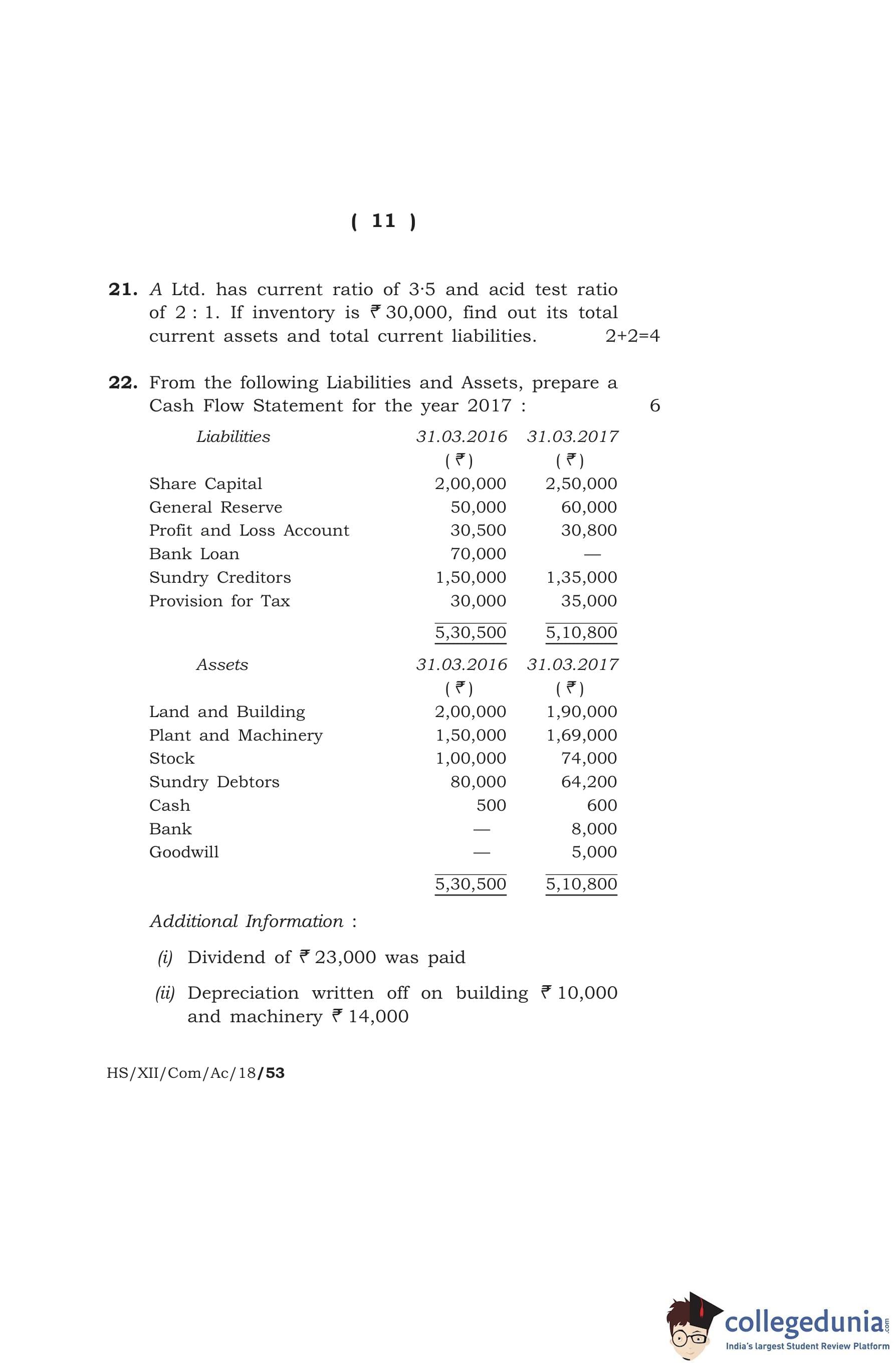 ( 11 )

21. A Ltd. has current ratio of 3·5 and acid test ratio of 2 : 1. If inventory is ₹ 30,000, find out its total current assets and total current liabilities. 2+2=4

22. From the following Liabilities and Assets, prepare a Cash Flow Statement for the year 2017 : 6

| Liabilities | 31.03.2016 (₹) | 31.03.2017 (₹) |
|---|---|---|
| Share Capital | 2,00,000 | 2,50,000 |
| General Reserve | 50,000 | 60,000 |
| Profit and Loss Account | 30,500 | 30,800 |
| Bank Loan | 70,000 | — |
| Sundry Creditors | 1,50,000 | 1,35,000 |
| Provision for Tax | 30,000 | 35,000 |
| | 5,30,500 | 5,10,800 |

| Assets | 31.03.2016 (₹) | 31.03.2017 (₹) |
|---|---|---|
| Land and Building | 2,00,000 | 1,90,000 |
| Plant and Machinery | 1,50,000 | 1,69,000 |
| Stock | 1,00,000 | 74,000 |
| Sundry Debtors | 80,000 | 64,200 |
| Cash | 500 | 600 |
| Bank | — | 8,000 |
| Goodwill | — | 5,000 |
| | 5,30,500 | 5,10,800 |

Additional Information :

(i) Dividend of ₹ 23,000 was paid

(ii) Depreciation written off on building ₹ 10,000 and machinery ₹ 14,000

HS/XII/Com/Ac/18/53

collegedunia.com
India's largest Student Review Platform